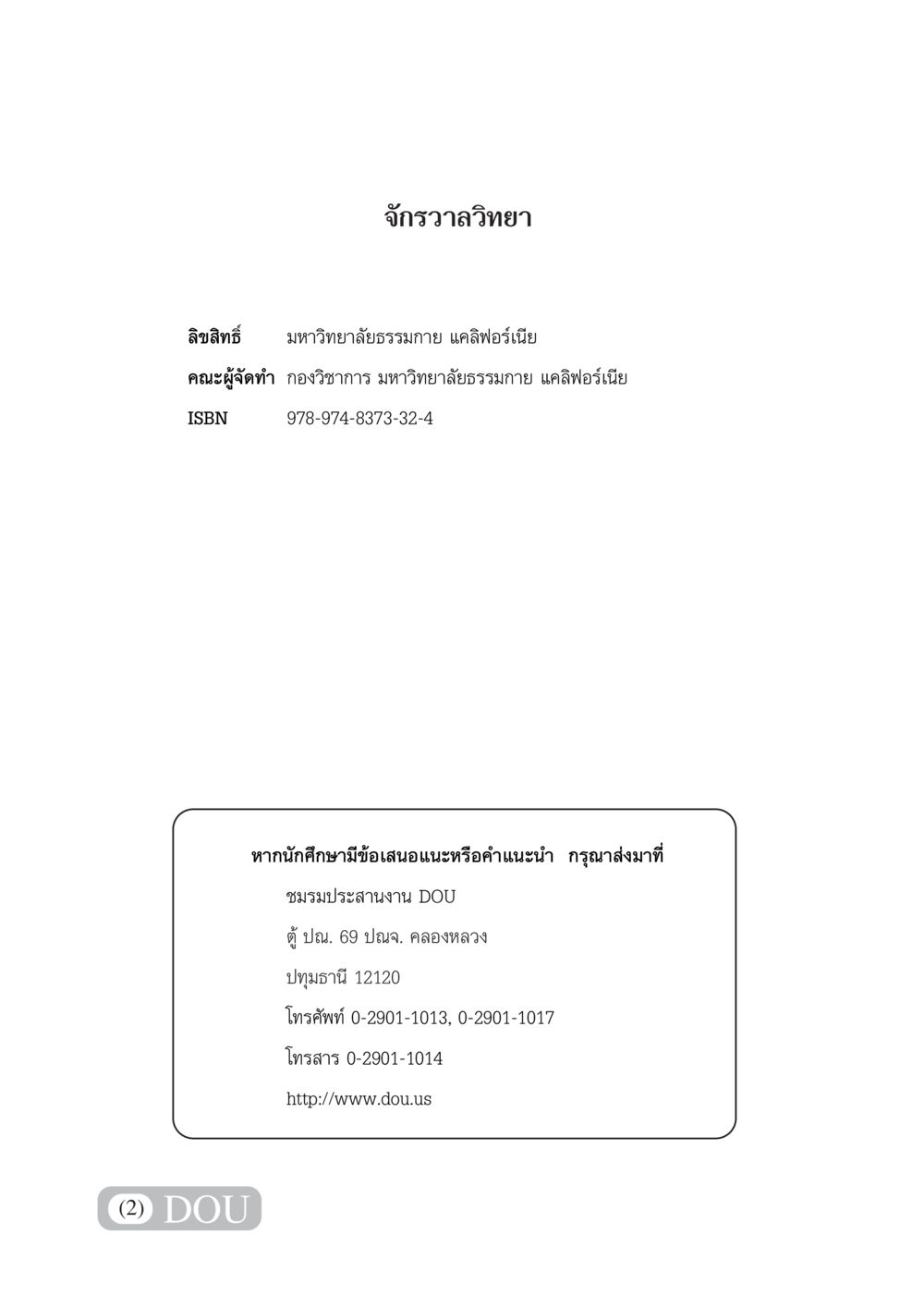 จักรวาลวิทยา

ลิขสิทธิ์ มหาวิทยาลัยธรรมกาย แคลิฟอร์เนีย

คณะผู้จัดทำ กองวิชาการ มหาวิทยาลัยธรรมกาย แคลิฟอร์เนีย

ISBN 978-974-8373-32-4

หากนักศึกษามีข้อเสนอแนะหรือคำแนะนำ กรุณาส่งมาที่

ชมรมประสานงาน DOU

ตู้ ปณ. 69 ปณจ. คลองหลวง

ปทุมธานี 12120

โทรศัพท์ 0-2901-1013, 0-2901-1017

โทรสาร 0-2901-1014

http://www.dou.us

(2) DOU